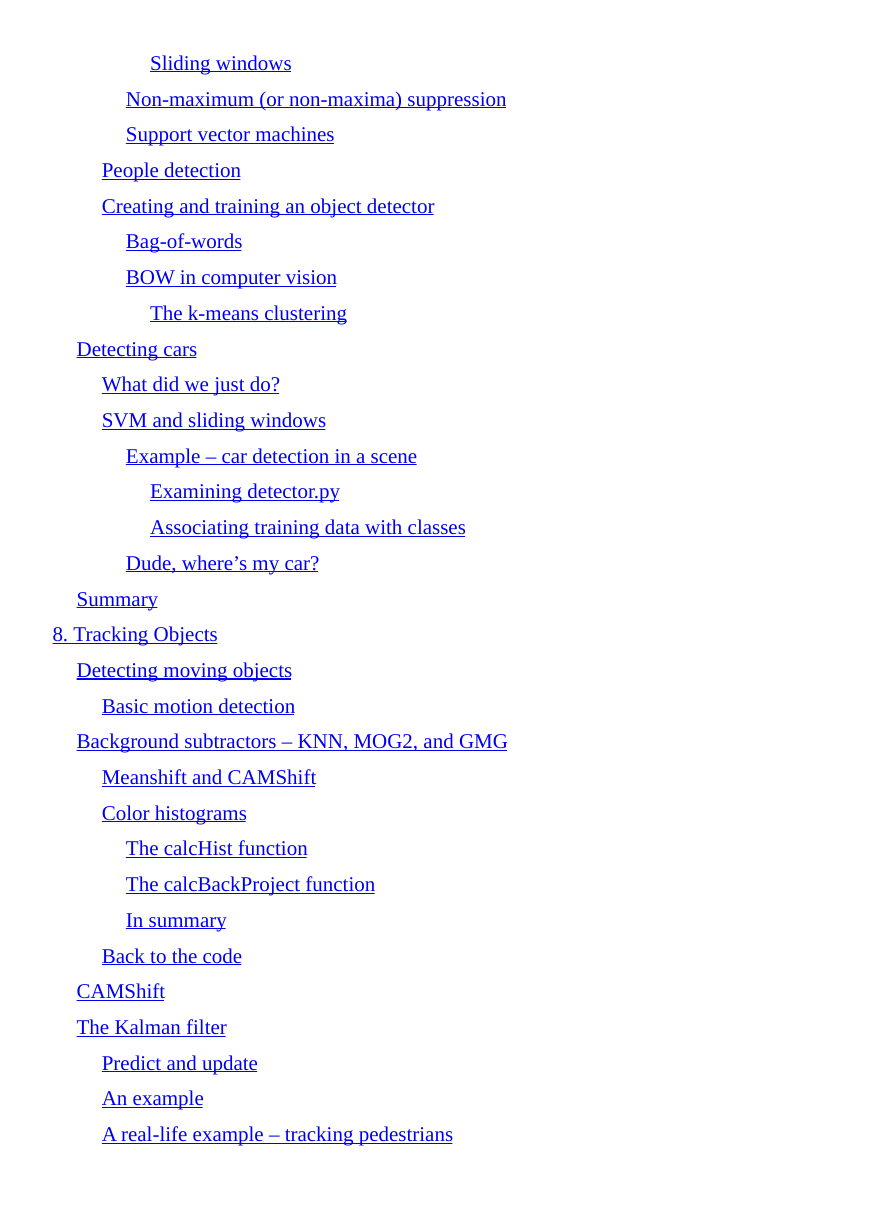 Sliding windows
Non-maximum (or non-maxima) suppression
Support vector machines
People detection
Creating and training an object detector
Bag-of-words
BOW in computer vision
The k-means clustering
Detecting cars
What did we just do?
SVM and sliding windows
Example – car detection in a scene
Examining detector.py
Associating training data with classes
Dude, where’s my car?
Summary
8. Tracking Objects
Detecting moving objects
Basic motion detection
Background subtractors – KNN, MOG2, and GMG
Meanshift and CAMShift
Color histograms
The calcHist function
The calcBackProject function
In summary
Back to the code
CAMShift
The Kalman filter
Predict and update
An example
A real-life example – tracking pedestrians